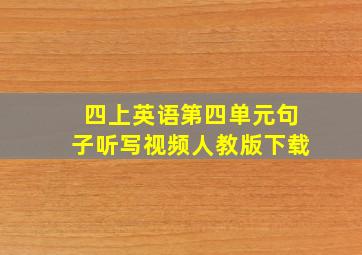 四上英语第四单元句子听写视频人教版下载